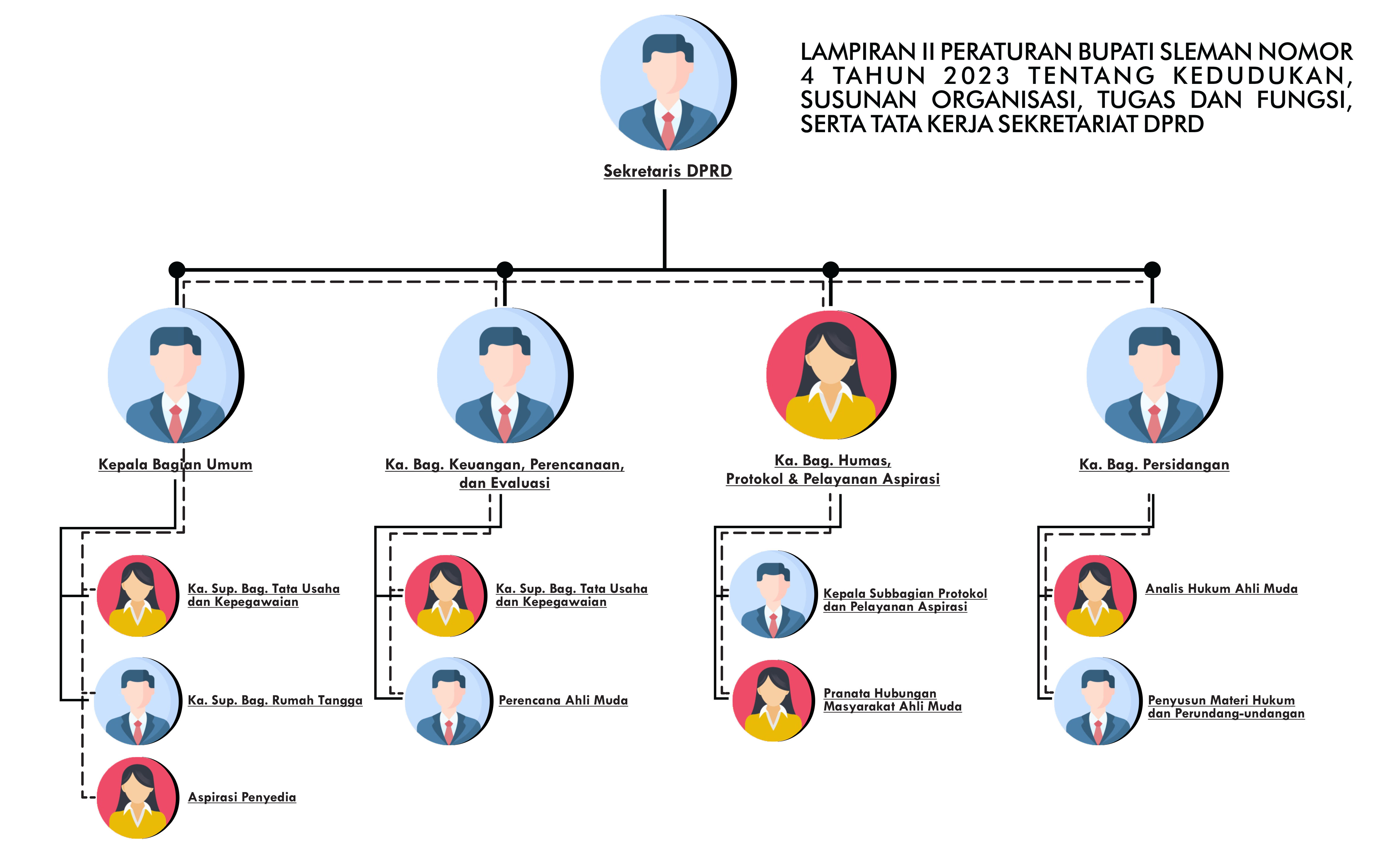 LAMPIRAN II PERATURAN BUPATI SLEMAN NOMOR 4 TAHUN 2023 TENTANG KEDUDUKAN, SUSUNAN ORGANISASI, TUGAS DAN FUNGSI, SERTA TATA KERJA SEKRETARIAT DPRD

Sekretaris DPRD

Kepala Bagian Umum

Ka. Bag. Keuangan, Perencanaan, dan Evaluasi

Ka. Bag. Humas, Protokol & Pelayanan Aspirasi

Ka. Bag. Persidangan

Ka. Sup. Bag. Tata Usaha dan Kepegawaian

Ka. Sup. Bag. Rumah Tangga

Aspirasi Penyedia

Ka. Sup. Bag. Tata Usaha dan Kepegawaian

Perencana Ahli Muda

Kepala Subbagian Protokol dan Pelayanan Aspirasi

Pranata Hubungan Masyarakat Ahli Muda

Analis Hukum Ahli Muda

Penyusun Materi Hukum dan Perundang-undangan